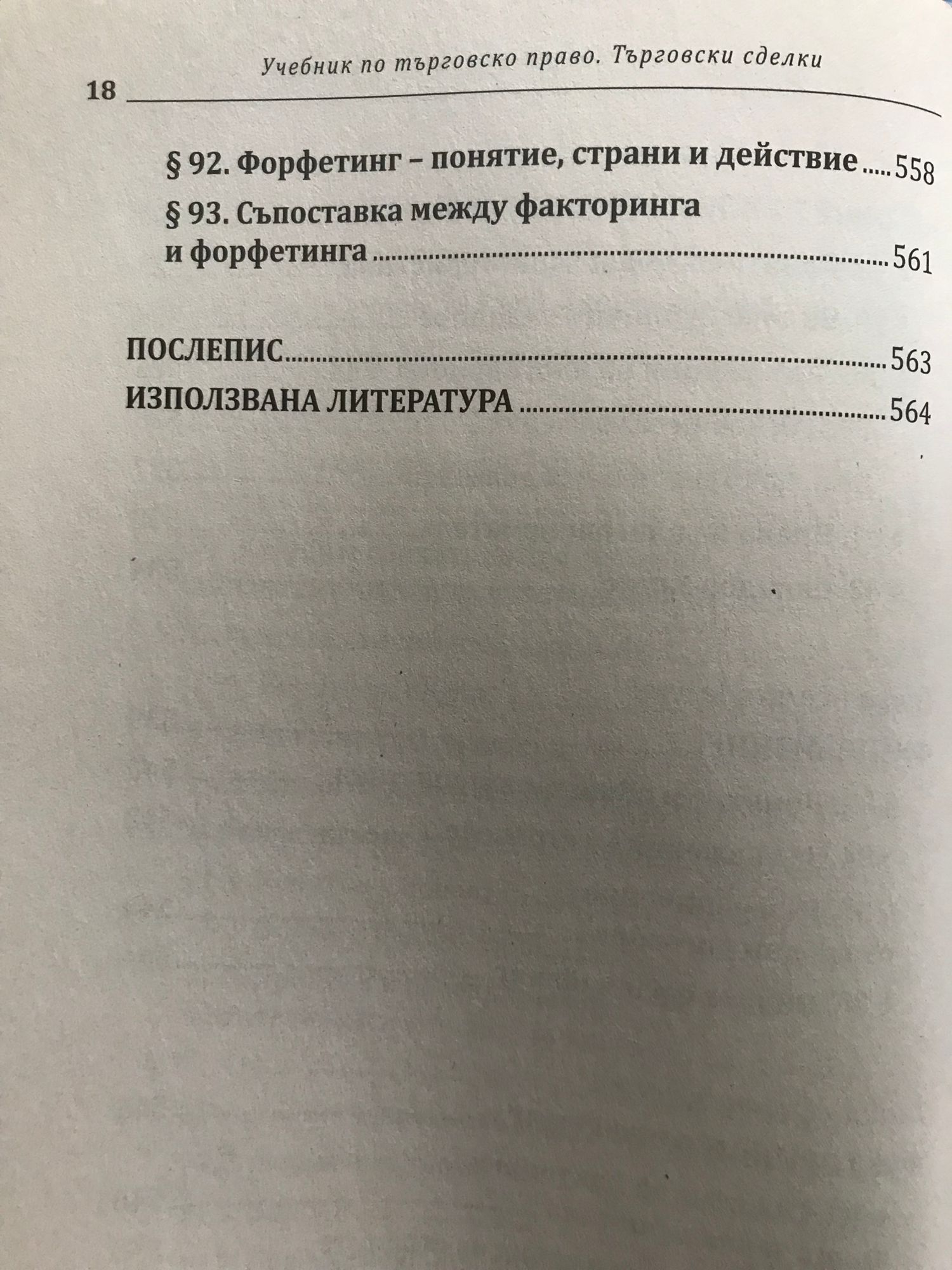 Учебник по търговско право. Търговски сделки

18

§ 92. Форфетинг – понятие, страни и действие ..... 558

§ 93. Съпоставка между факторинга и форфетинга ..... 561

ПОСЛЕПИС ..... 563

ИЗПОЛЗВАНА ЛИТЕРАТУРА ..... 564